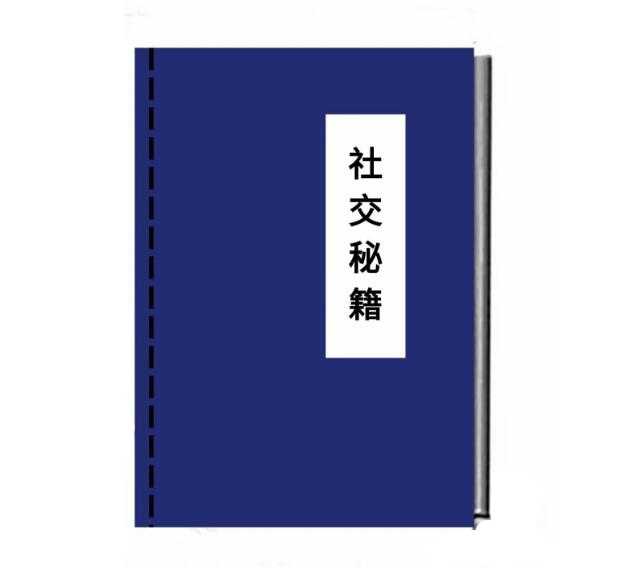 社交秘籍